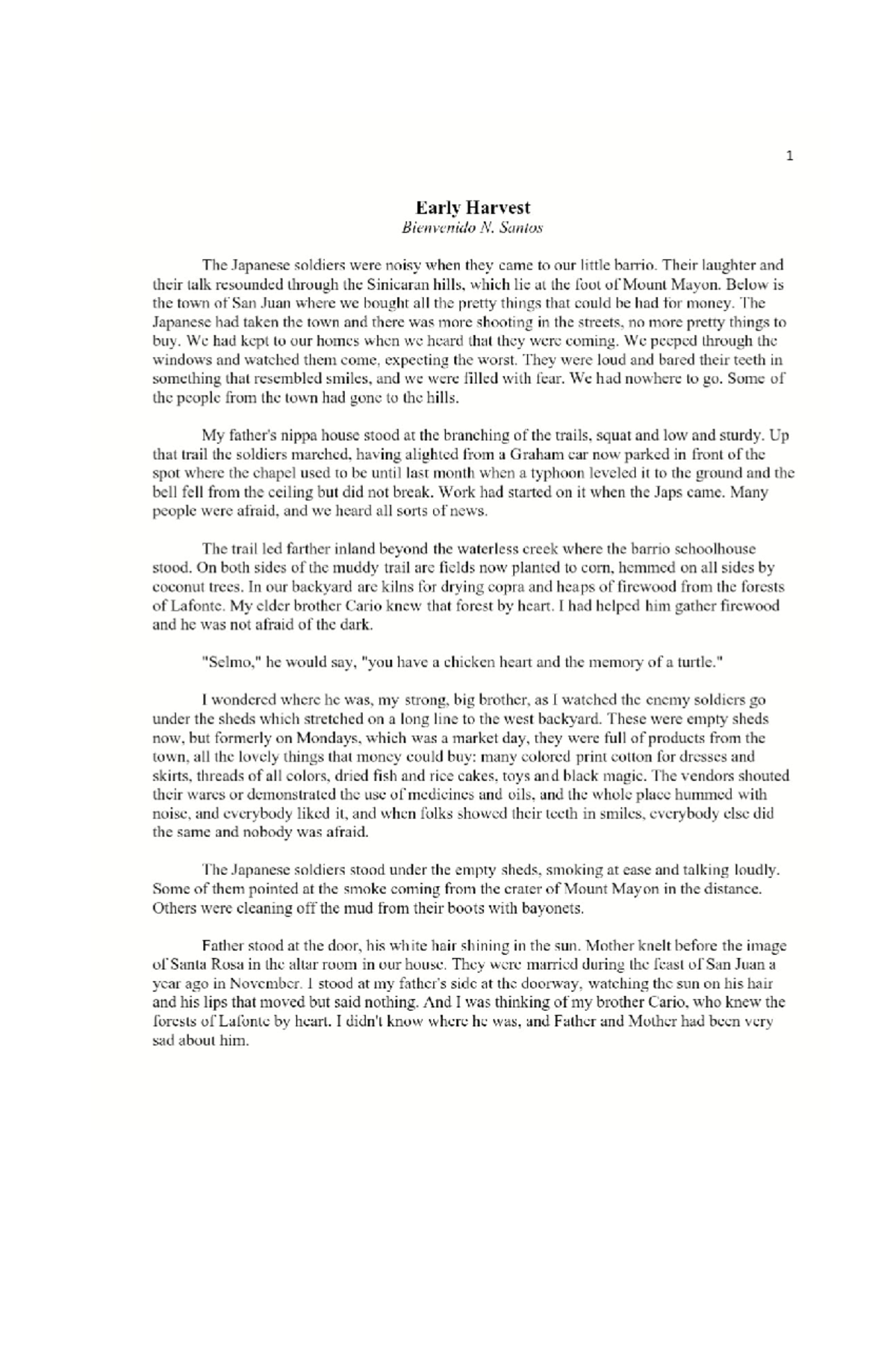 1

Early Harvest
Bienvenido N. Santos

The Japanese soldiers were noisy when they came to our little barrio. Their laughter and their talk resounded through the Sinicaran hills, which lie at the foot of Mount Mayon. Below is the town of San Juan where we bought all the pretty things that could be had for money. The Japanese had taken the town and there was more shooting in the streets, no more pretty things to buy. We had kept to our homes when we heard that they were coming. We peeped through the windows and watched them come, expecting the worst. They were loud and bared their teeth in something that resembled smiles, and we were filled with fear. We had nowhere to go. Some of the people from the town had gone to the hills.

My father's nippa house stood at the branching of the trails, squat and low and sturdy. Up that trail the soldiers marched, having alighted from a Graham car now parked in front of the spot where the chapel used to be until last month when a typhoon leveled it to the ground and the bell fell from the ceiling but did not break. Work had started on it when the Japs came. Many people were afraid, and we heard all sorts of news.

The trail led farther inland beyond the waterless creek where the barrio schoolhouse stood. On both sides of the muddy trail are fields now planted to corn, hemmed on all sides by coconut trees. In our backyard are kilns for drying copra and heaps of firewood from the forests of Lafonte. My elder brother Cario knew that forest by heart. I had helped him gather firewood and he was not afraid of the dark.

"Selmo," he would say, "you have a chicken heart and the memory of a turtle."

I wondered where he was, my strong, big brother, as I watched the enemy soldiers go under the sheds which stretched on a long line to the west backyard. These were empty sheds now, but formerly on Mondays, which was a market day, they were full of products from the town, all the lovely things that money could buy: many colored print cotton for dresses and skirts, threads of all colors, dried fish and rice cakes, toys and black magic. The vendors shouted their wares or demonstrated the use of medicines and oils, and the whole place hummed with noise, and everybody liked it, and when folks showed their teeth in smiles, everybody else did the same and nobody was afraid.

The Japanese soldiers stood under the empty sheds, smoking at ease and talking loudly. Some of them pointed at the smoke coming from the crater of Mount Mayon in the distance. Others were cleaning off the mud from their boots with bayonets.

Father stood at the door, his white hair shining in the sun. Mother knelt before the image of Santa Rosa in the altar room in our house. They were married during the feast of San Juan a year ago in November. I stood at my father's side at the doorway, watching the sun on his hair and his lips that moved but said nothing. And I was thinking of my brother Cario, who knew the forests of Lafonte by heart. I didn't know where he was, and Father and Mother had been very sad about him.